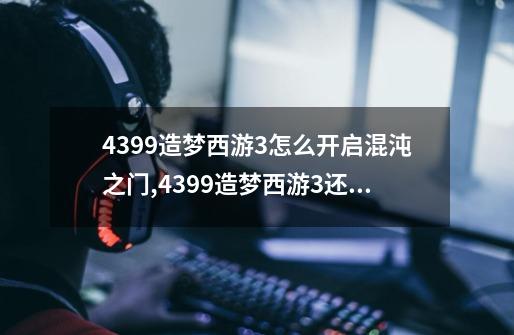 4399造梦西游3怎么开启混沌之门,4399造梦西游3还...